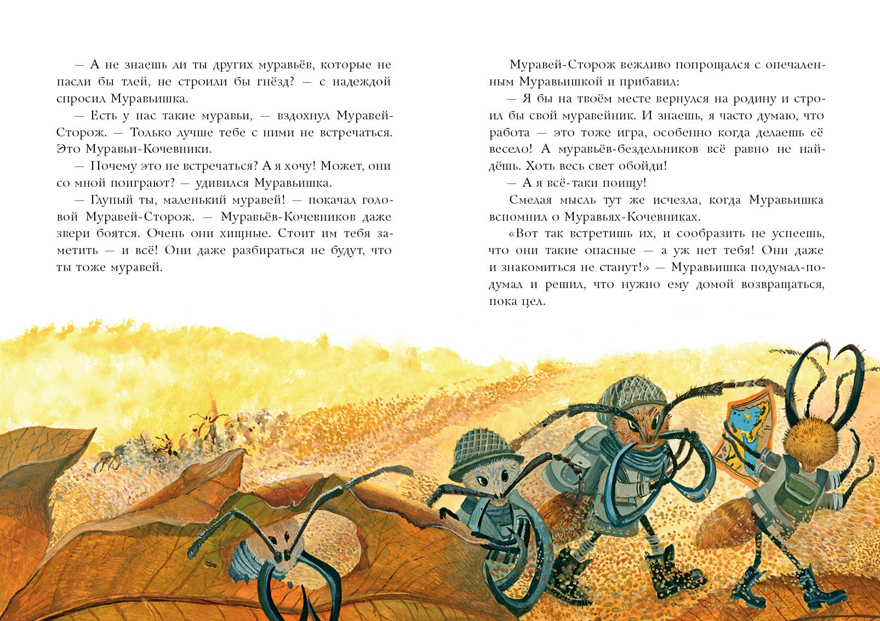 — А не знаешь ли ты других муравьёв, которые не пасли бы тлей, не строили бы гнёзд? — с надеждой спросил Муравьишка.

— Есть у нас такие муравьи, — вздохнул Муравей-Сторож. — Только лучше тебе с ними не встречаться. Это Муравьи-Кочевники.

— Почему это не встречаться? А я хочу! Может, они со мной поиграют? — удивился Муравьишка.

— Глупый ты, маленький муравей! — покачал головой Муравей-Сторож. — Муравьёв-Кочевников даже звери боятся. Очень они хищные. Стоит им тебя заметить — и всё! Они даже разбираться не будут, что ты тоже муравей.

Муравей-Сторож вежливо попрощался с опечаленным Муравьишкой и прибавил:

— Я бы на твоём месте вернулся на родину и строил бы свой муравейник. И знаешь, я часто думаю, что работа — это тоже игра, особенно когда делаешь её весело! А муравьёв-бездельников всё равно не найдёшь. Хоть весь свет обойди!

— А я всё-таки поищу!

Смелая мысль тут же исчезла, когда Муравьишка вспомнил о Муравьях-Кочевниках.

«Вот так встретишь их, и сообразить не успеешь, что они такие опасные — а уж нет тебя! Они даже и знакомиться не станут!» — Муравьишка подумал-подумал и решил, что нужно ему домой возвращаться, пока цел.